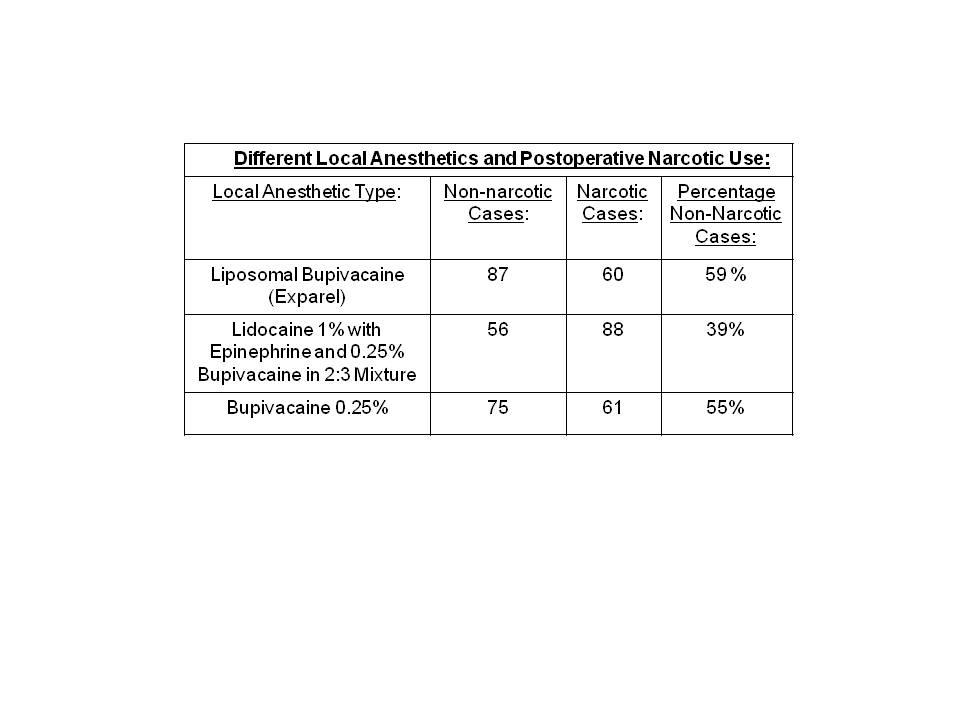 Different Local Anesthetics and Postoperative Narcotic Use:

| Local Anesthetic Type: | Non-narcotic Cases: | Narcotic Cases: | Percentage Non-Narcotic Cases: |
|---|---|---|---|
| Liposomal Bupivacaine (Exparel) | 87 | 60 | 59 % |
| Lidocaine 1% with Epinephrine and 0.25% Bupivacaine in 2:3 Mixture | 56 | 88 | 39% |
| Bupivacaine 0.25% | 75 | 61 | 55% |